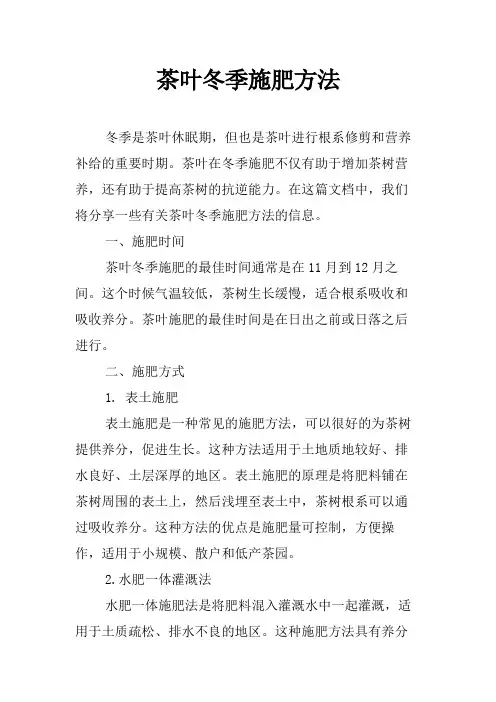 茶叶冬季施肥方法

冬季是茶叶休眠期，但也是茶叶进行根系修剪和营养补给的重要时期。茶叶在冬季施肥不仅有助于增加茶树营养，还有助于提高茶树的抗逆能力。在这篇文档中，我们将分享一些有关茶叶冬季施肥方法的信息。

一、施肥时间

茶叶冬季施肥的最佳时间通常是在11月到12月之间。这个时候气温较低，茶树生长缓慢，适合根系吸收和吸收养分。茶叶施肥的最佳时间是在日出之前或日落之后进行。

二、施肥方式

1. 表土施肥

表土施肥是一种常见的施肥方法，可以很好的为茶树提供养分，促进生长。这种方法适用于土地质地较好、排水良好、土层深厚的地区。表土施肥的原理是将肥料铺在茶树周围的表土上，然后浅埋至表土中，茶树根系可以通过吸收养分。这种方法的优点是施肥量可控制，方便操作，适用于小规模、散户和低产茶园。

2.水肥一体灌溉法

水肥一体施肥法是将肥料混入灌溉水中一起灌溉，适用于土质疏松、排水不良的地区。这种施肥方法具有养分